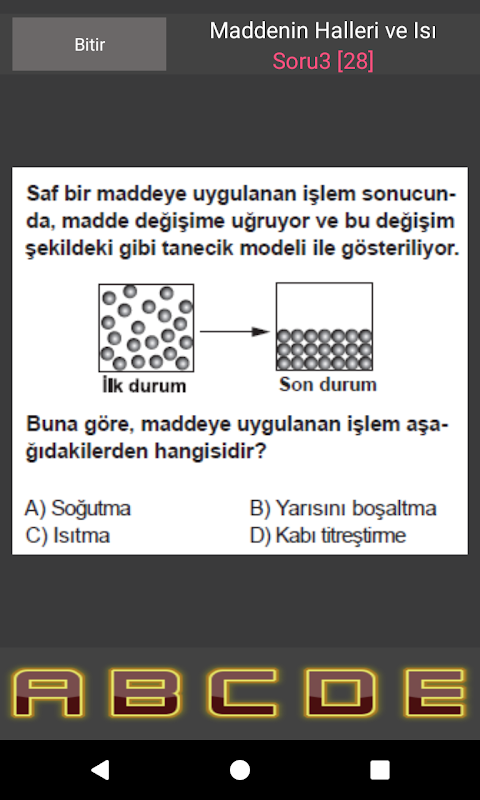 Bitir

Maddenin Halleri ve Isı
Soru3 [28]

Saf bir maddeye uygulanan işlem sonucunda, madde değişime uğruyor ve bu değişim şekildeki gibi tanecik modeli ile gösteriliyor.

İlk durum

Son durum

Buna göre, maddeye uygulanan işlem aşağıdakilerden hangisidir?

A) Soğutma
B) Yarısını boşaltma
C) Isıtma
D) Kabı titreştirme

A B C D E